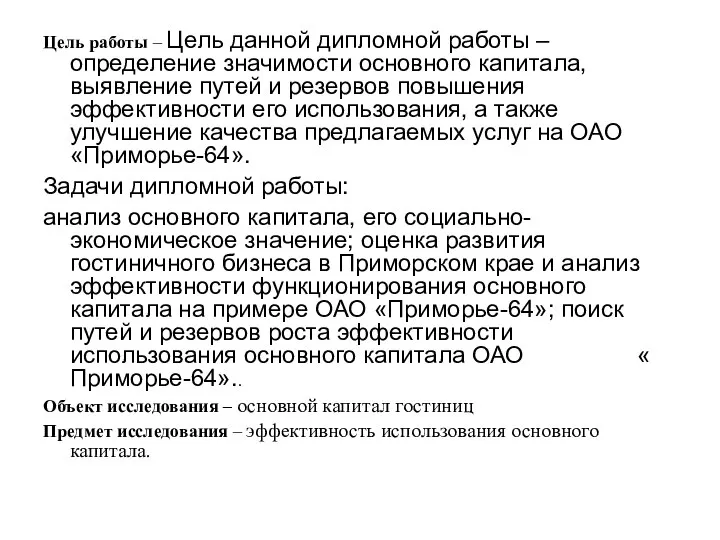 Цель работы – Цель данной дипломной работы – определение значимости основного капитала, выявление путей и резервов повышения эффективности его использования, а также улучшение качества предлагаемых услуг на ОАО «Приморье-64».

Задачи дипломной работы:

анализ основного капитала, его социально-экономическое значение; оценка развития гостиничного бизнеса в Приморском крае и анализ эффективности функционирования основного капитала на примере ОАО «Приморье-64»; поиск путей и резервов роста эффективности использования основного капитала ОАО « Приморье-64»..

Объект исследования – основной капитал гостиниц

Предмет исследования – эффективность использования основного капитала.